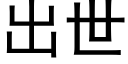 出世